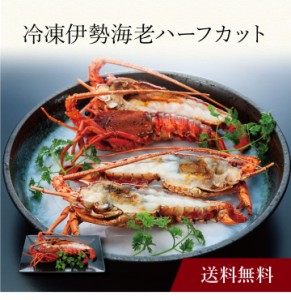 冷凍伊勢海老ハーフカット

送料無料